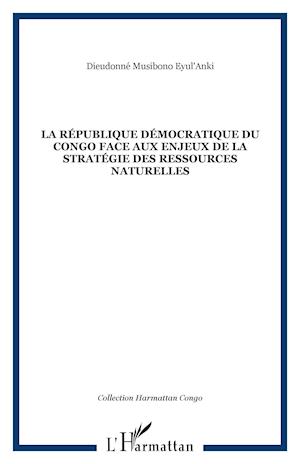 Dieudonné Musibono Eyul'Anki

LA RÉPUBLIQUE DÉMOCRATIQUE DU CONGO FACE AUX ENJEUX DE LA STRATÉGIE DES RESSOURCES NATURELLES

Collection Harmattan Congo

L'Harmattan